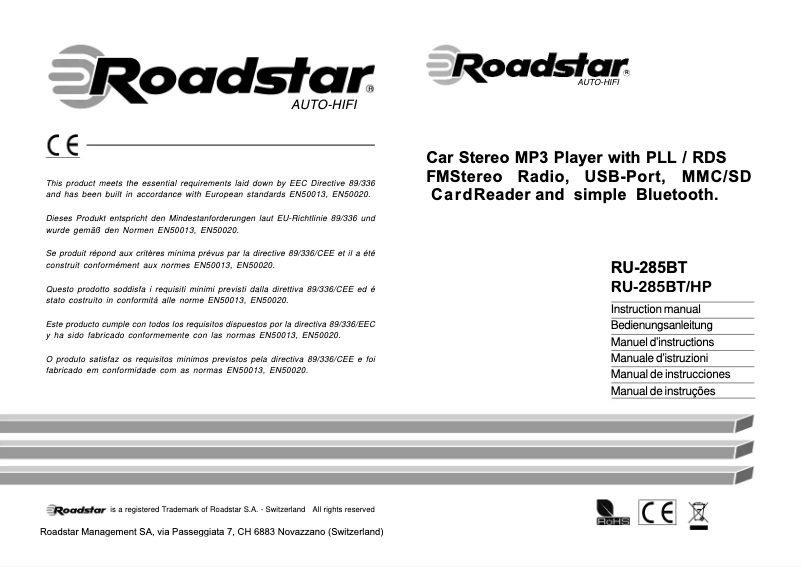 Roadstar®
AUTO-HIFI

CE

This product meets the essential requirements laid down by EEC Directive 89/336 and has been built in accordance with European standards EN50013, EN50020.

Dieses Produkt entspricht den Mindestanforderungen laut EU-Richtlinie 89/336 und wurde gemäß den Normen EN50013, EN50020.

Se produit répond aux critères minima prévus par la directive 89/336/CEE et il a été construit conformément aux normes EN50013, EN50020.

Questo prodotto soddisfa i requisiti minimi previsti dalla direttiva 89/336/CEE ed é stato costruito in conformitá alle norme EN50013, EN50020.

Este producto cumple con todos los requisitos dispuestos por la directiva 89/336/EEC y ha sido fabricado conformemente con las normas EN50013, EN50020.

O produto satisfaz os requisitos mínimos previstos pela directiva 89/336/CEE e foi fabricado em conformidade com as normas EN50013, EN50020.

Roadstar is a registered Trademark of Roadstar S.A. - Switzerland All rights reserved

Roadstar Management SA, via Passeggiata 7, CH 6883 Novazzano (Switzerland)

Roadstar®
AUTO-HIFI

Car Stereo MP3 Player with PLL / RDS FMStereo Radio, USB-Port, MMC/SD CardReader and simple Bluetooth.

RU-285BT
RU-285BT/HP

Instruction manual
Bedienungsanleitung
Manuel d'instructions
Manuale d'istruzioni
Manual de instrucciones
Manual de instruções

RoHS
CE